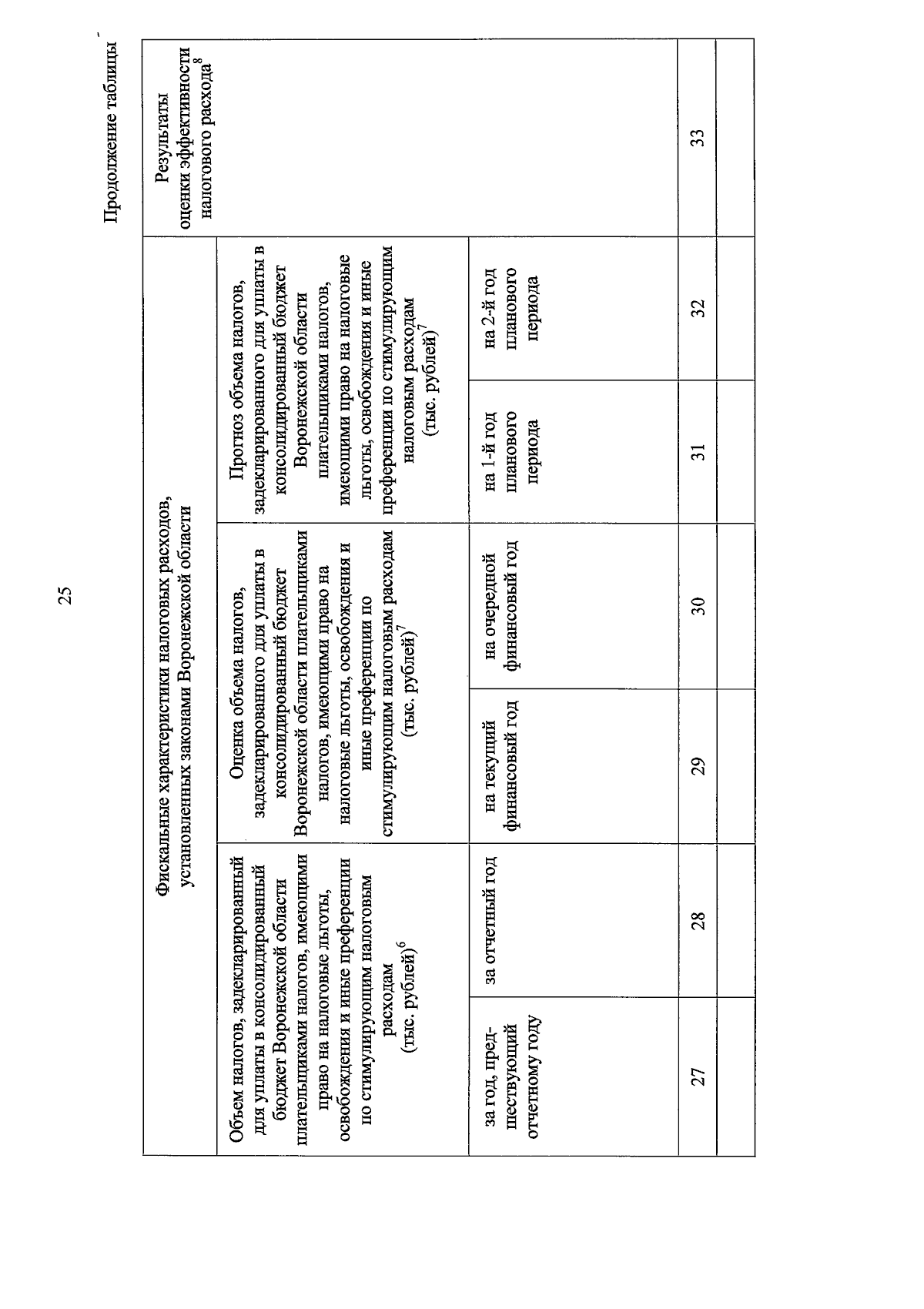 25

Продолжение таблицы

| Фискальные характеристики налоговых расходов, установленных законами Воронежской области | | | | | | Результаты оценки эффективности налогового расхода$^{8}$ |
|---|---|---|---|---|---|---|
| Объем налогов, задекларированный для уплаты в консолидированный бюджет Воронежской области плательщиками налогов, имеющими право на налоговые льготы, освобождения и иные преференции по стимулирующим налоговым расходам (тыс. рублей)$^{6}$ | | Оценка объема налогов, задекларированного для уплаты в консолидированный бюджет Воронежской области плательщиками налогов, имеющими право на налоговые льготы, освобождения и иные преференции по стимулирующим налоговым расходам (тыс. рублей)$^{7}$ | | Прогноз объема налогов, задекларированного для уплаты в консолидированный бюджет Воронежской области плательщиками налогов, имеющими право на налоговые льготы, освобождения и иные преференции по стимулирующим налоговым расходам (тыс. рублей)$^{7}$ | | |
| за год, предшествующий отчетному году | за отчетный год | на текущий финансовый год | на очередной финансовый год | на 1-й год планового периода | на 2-й год планового периода | |
| 27 | 28 | 29 | 30 | 31 | 32 | 33 |
| | | | | | | |